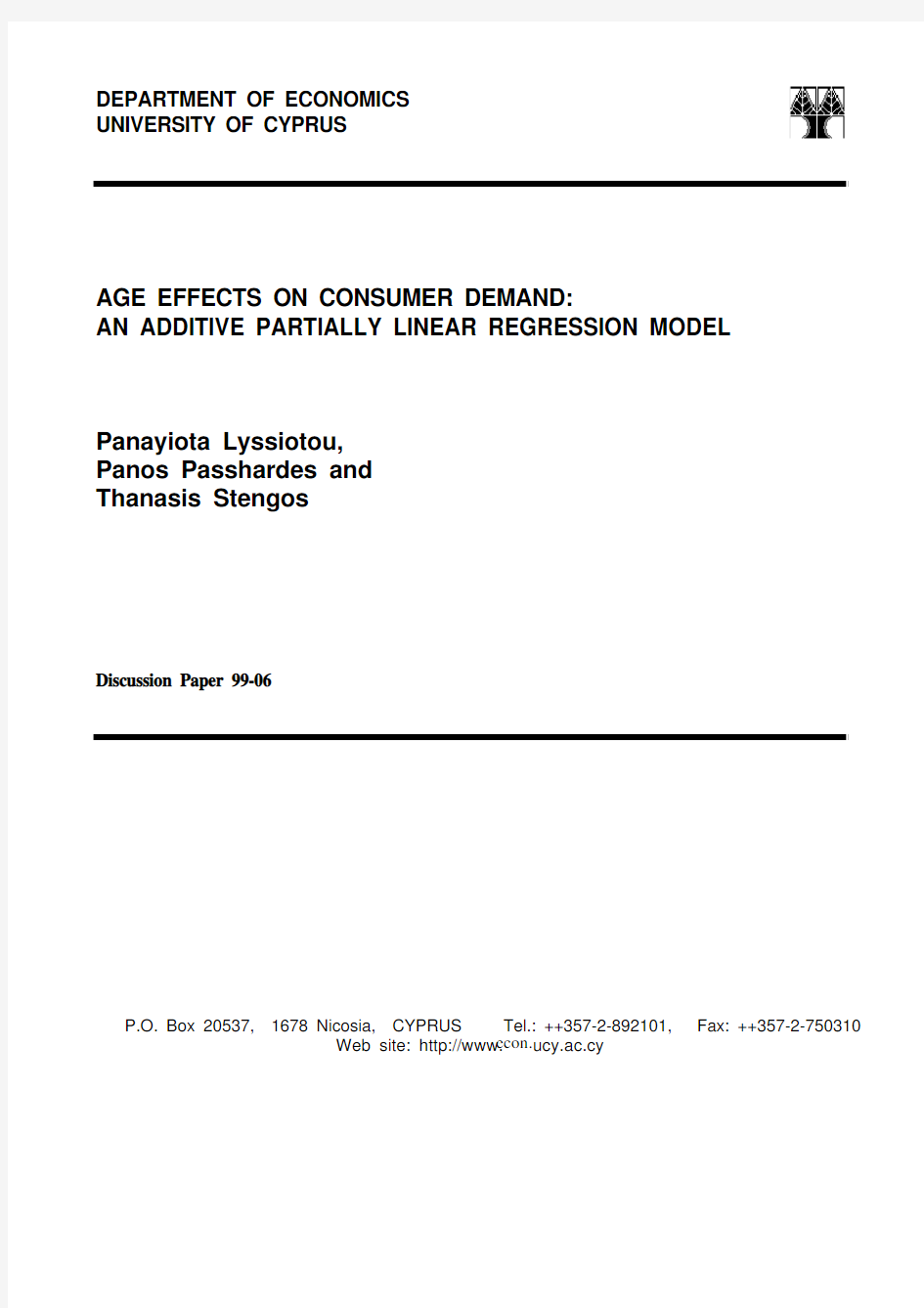 DEPARTMENT OF ECONOMICS
UNIVERSITY OF CYPRUS

AGE EFFECTS ON CONSUMER DEMAND:
AN ADDITIVE PARTIALLY LINEAR REGRESSION MODEL

Panayiota Lyssiotou,
Panos Passhardes and
Thanasis Stengos

Discussion Paper 99-06

P.O. Box 20537, 1678 Nicosia, CYPRUS Tel.: ++357-2-892101, Fax: ++357-2-750310
Web site: http://www.econ.ucy.ac.cy